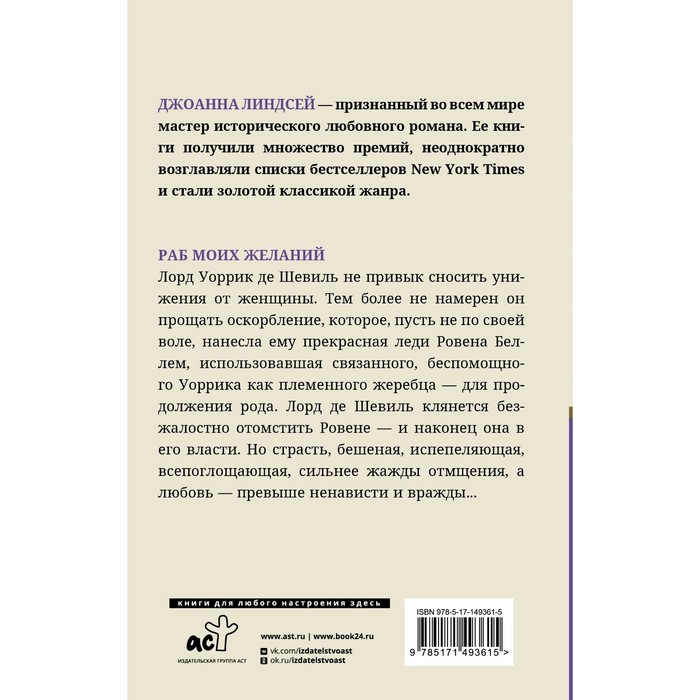 ДЖОАННА ЛИНДСЕЙ — признанный во всем мире мастер исторического любовного романа. Ее книги получили множество премий, неоднократно возглавляли списки бестселлеров New York Times и стали золотой классикой жанра.

РАБ МОИХ ЖЕЛАНИЙ

Лорд Уоррик де Шевиль не привык сносить унижения от женщины. Тем более не намерен он прощать оскорбление, которое, пусть не по своей воле, нанесла ему прекрасная леди Ровена Беллем, использовавшая связанного, беспомощного Уоррика как племенного жеребца — для продолжения рода. Лорд де Шевиль клянется безжалостно отомстить Ровене — и наконец она в его власти. Но страсть, бешеная, испепеляющая, всепоглощающая, сильнее жажды отмщения, а любовь — превыше ненависти и вражды...

книги для любого настроения здесь

аст

ИЗДАТЕЛЬСКАЯ ГРУППА АСТ

www.ast.ru | www.book24.ru
vk.com/izdatelstvoast
ok.ru/izdatelstvoast

ISBN 978-5-17-149361-5

9 785171 493615 >